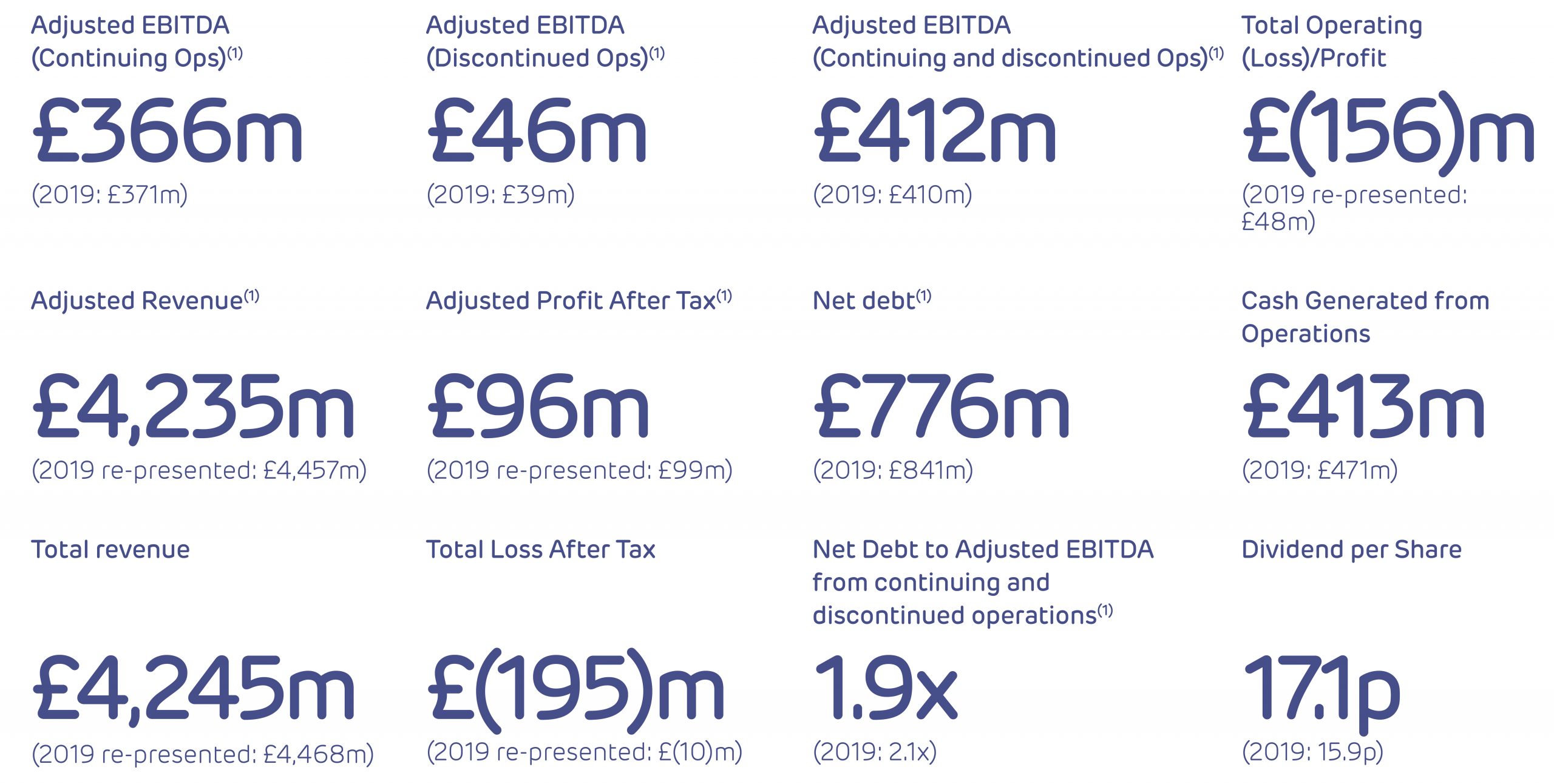 Adjusted EBITDA (Continuing Ops)$^{(1)}$

£366m

(2019: £371m)

Adjusted EBITDA (Discontinued Ops)$^{(1)}$

£46m

(2019: £39m)

Adjusted EBITDA (Continuing and discontinued Ops)$^{(1)}$

£412m

(2019: £410m)

Total Operating (Loss)/Profit

£(156)m

(2019 re-presented: £48m)

Adjusted Revenue$^{(1)}$

£4,235m

(2019 re-presented: £4,457m)

Adjusted Profit After Tax$^{(1)}$

£96m

(2019 re-presented: £99m)

Net debt$^{(1)}$

£776m

(2019: £841m)

Cash Generated from Operations

£413m

(2019: £471m)

Total revenue

£4,245m

(2019 re-presented: £4,468m)

Total Loss After Tax

£(195)m

(2019 re-presented: £(10)m)

Net Debt to Adjusted EBITDA from continuing and discontinued operations$^{(1)}$

1.9x

(2019: 2.1x)

Dividend per Share

17.1p

(2019: 15.9p)